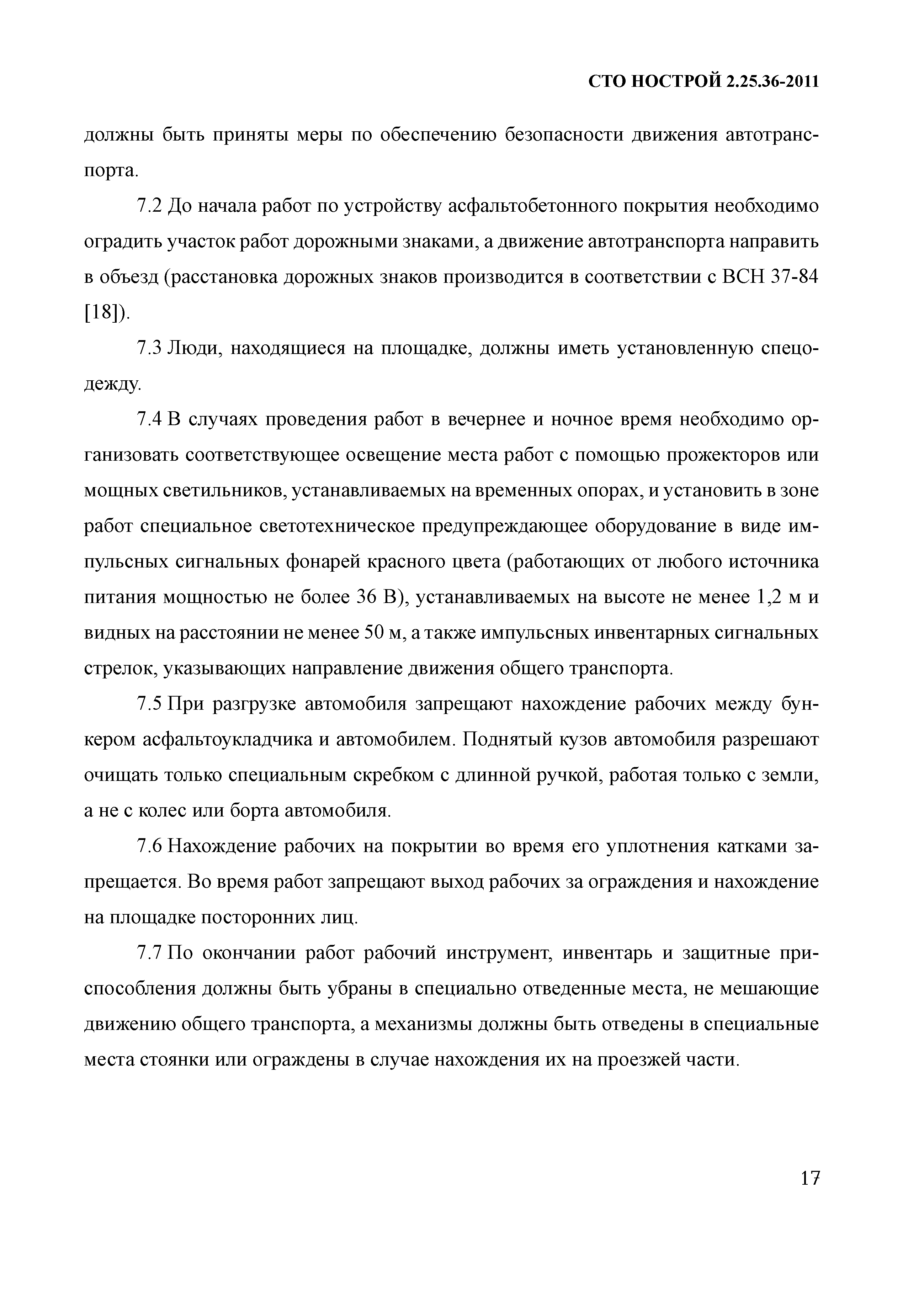 СТО НОСТРОЙ 2.25.36-2011

должны быть приняты меры по обеспечению безопасности движения автотранспорта.

7.2 До начала работ по устройству асфальтобетонного покрытия необходимо оградить участок работ дорожными знаками, а движение автотранспорта направить в объезд (расстановка дорожных знаков производится в соответствии с ВСН 37-84 [18]).

7.3 Люди, находящиеся на площадке, должны иметь установленную спецодежду.

7.4 В случаях проведения работ в вечернее и ночное время необходимо организовать соответствующее освещение места работ с помощью прожекторов или мощных светильников, устанавливаемых на временных опорах, и установить в зоне работ специальное светотехническое предупреждающее оборудование в виде импульсных сигнальных фонарей красного цвета (работающих от любого источника питания мощностью не более 36 В), устанавливаемых на высоте не менее 1,2 м и видных на расстоянии не менее 50 м, а также импульсных инвентарных сигнальных стрелок, указывающих направление движения общего транспорта.

7.5 При разгрузке автомобиля запрещают нахождение рабочих между бункером асфальтоукладчика и автомобилем. Поднятый кузов автомобиля разрешают очищать только специальным скребком с длинной ручкой, работая только с земли, а не с колес или борта автомобиля.

7.6 Нахождение рабочих на покрытии во время его уплотнения катками запрещается. Во время работ запрещают выход рабочих за ограждения и нахождение на площадке посторонних лиц.

7.7 По окончании работ рабочий инструмент, инвентарь и защитные приспособления должны быть убраны в специально отведенные места, не мешающие движению общего транспорта, а механизмы должны быть отведены в специальные места стоянки или ограждены в случае нахождения их на проезжей части.

17